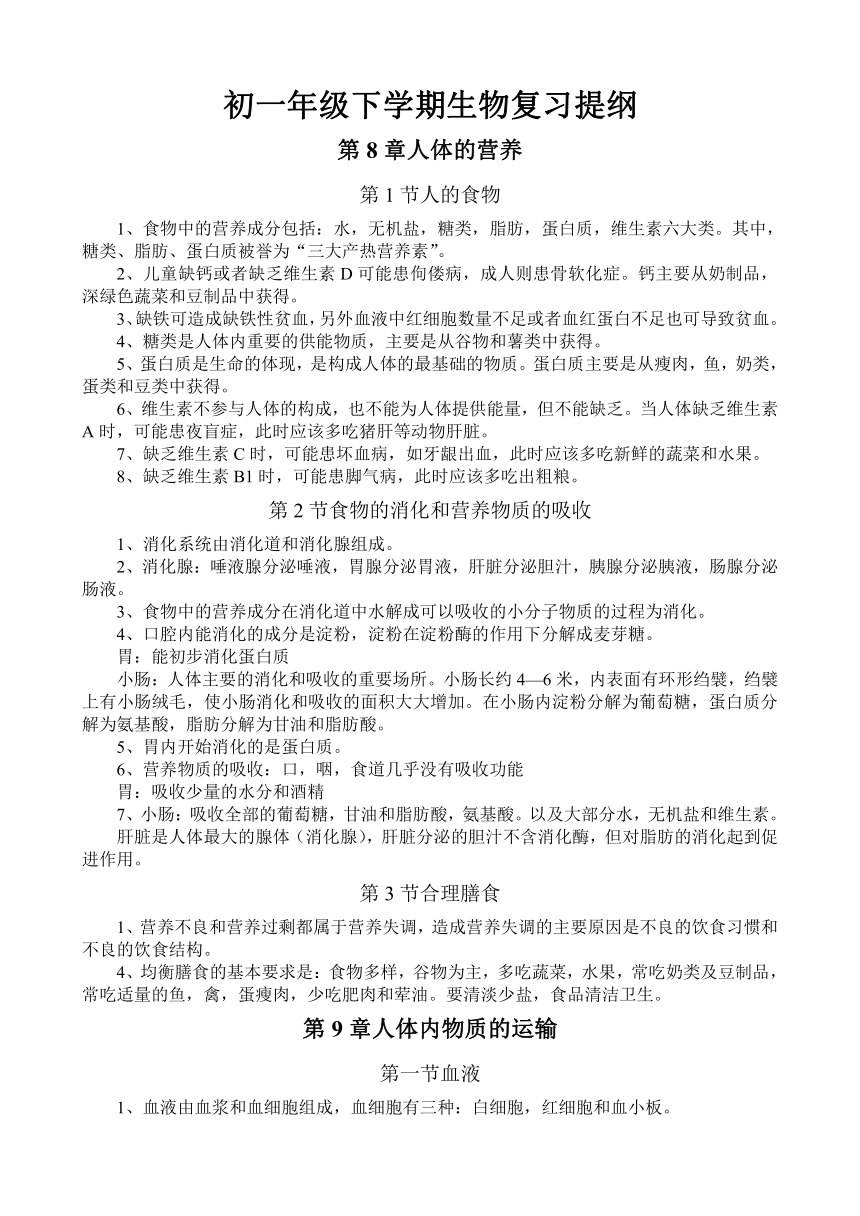 初一年级下学期生物复习提纲

第 8 章人体的营养

第 1 节人的食物

1、食物中的营养成分包括：水，无机盐，糖类，脂肪，蛋白质，维生素六大类。其中，糖类、脂肪、蛋白质被誉为“三大产热营养素”。

2、儿童缺钙或者缺乏维生素 D 可能患佝偻病，成人则患骨软化症。钙主要从奶制品，深绿色蔬菜和豆制品中获得。

3、缺铁可造成缺铁性贫血，另外血液中红细胞数量不足或者血红蛋白不足也可导致贫血。

4、糖类是人体内重要的供能物质，主要是从谷物和薯类中获得。

5、蛋白质是生命的体现，是构成人体的最基础的物质。蛋白质主要是从瘦肉，鱼，奶类，蛋类和豆类中获得。

6、维生素不参与人体的构成，也不能为人体提供能量，但不能缺乏。当人体缺乏维生素 A 时，可能患夜盲症，此时应该多吃猪肝等动物肝脏。

7、缺乏维生素 C 时，可能患坏血病，如牙龈出血，此时应该多吃新鲜的蔬菜和水果。

8、缺乏维生素 B1 时，可能患脚气病，此时应该多吃出粗粮。

第 2 节食物的消化和营养物质的吸收

1、消化系统由消化道和消化腺组成。

2、消化腺：唾液腺分泌唾液，胃腺分泌胃液，肝脏分泌胆汁，胰腺分泌胰液，肠腺分泌肠液。

3、食物中的营养成分在消化道中水解成可以吸收的小分子物质的过程为消化。

4、口腔内能消化的成分是淀粉，淀粉在淀粉酶的作用下分解成麦芽糖。

胃：能初步消化蛋白质

小肠：人体主要的消化和吸收的重要场所。小肠长约 4—6 米，内表面有环形绉襞，绉襞上有小肠绒毛，使小肠消化和吸收的面积大大增加。在小肠内淀粉分解为葡萄糖，蛋白质分解为氨基酸，脂肪分解为甘油和脂肪酸。

5、胃内开始消化的是蛋白质。

6、营养物质的吸收：口，咽，食道几乎没有吸收功能

胃：吸收少量的水分和酒精

7、小肠：吸收全部的葡萄糖，甘油和脂肪酸，氨基酸。以及大部分水，无机盐和维生素。

肝脏是人体最大的腺体（消化腺），肝脏分泌的胆汁不含消化酶，但对脂肪的消化起到促进作用。

第 3 节合理膳食

1、营养不良和营养过剩都属于营养失调，造成营养失调的主要原因是不良的饮食习惯和不良的饮食结构。

4、均衡膳食的基本要求是：食物多样，谷物为主，多吃蔬菜，水果，常吃奶类及豆制品，常吃适量的鱼，禽，蛋瘦肉，少吃肥肉和荤油。要清淡少盐，食品清洁卫生。

第 9 章人体内物质的运输

第一节血液

1、血液由血浆和血细胞组成，血细胞有三种：白细胞，红细胞和血小板。